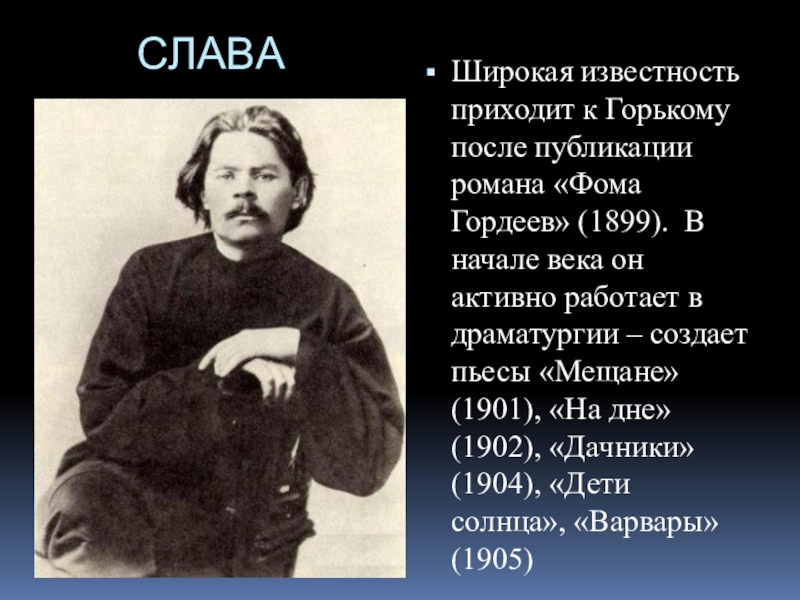 СЛАВА

Широкая известность приходит к Горькому после публикации романа «Фома Гордеев» (1899).  В начале века он активно работает в драматургии – создает пьесы «Мещане» (1901), «На дне» (1902), «Дачники» (1904), «Дети солнца», «Варвары» (1905)